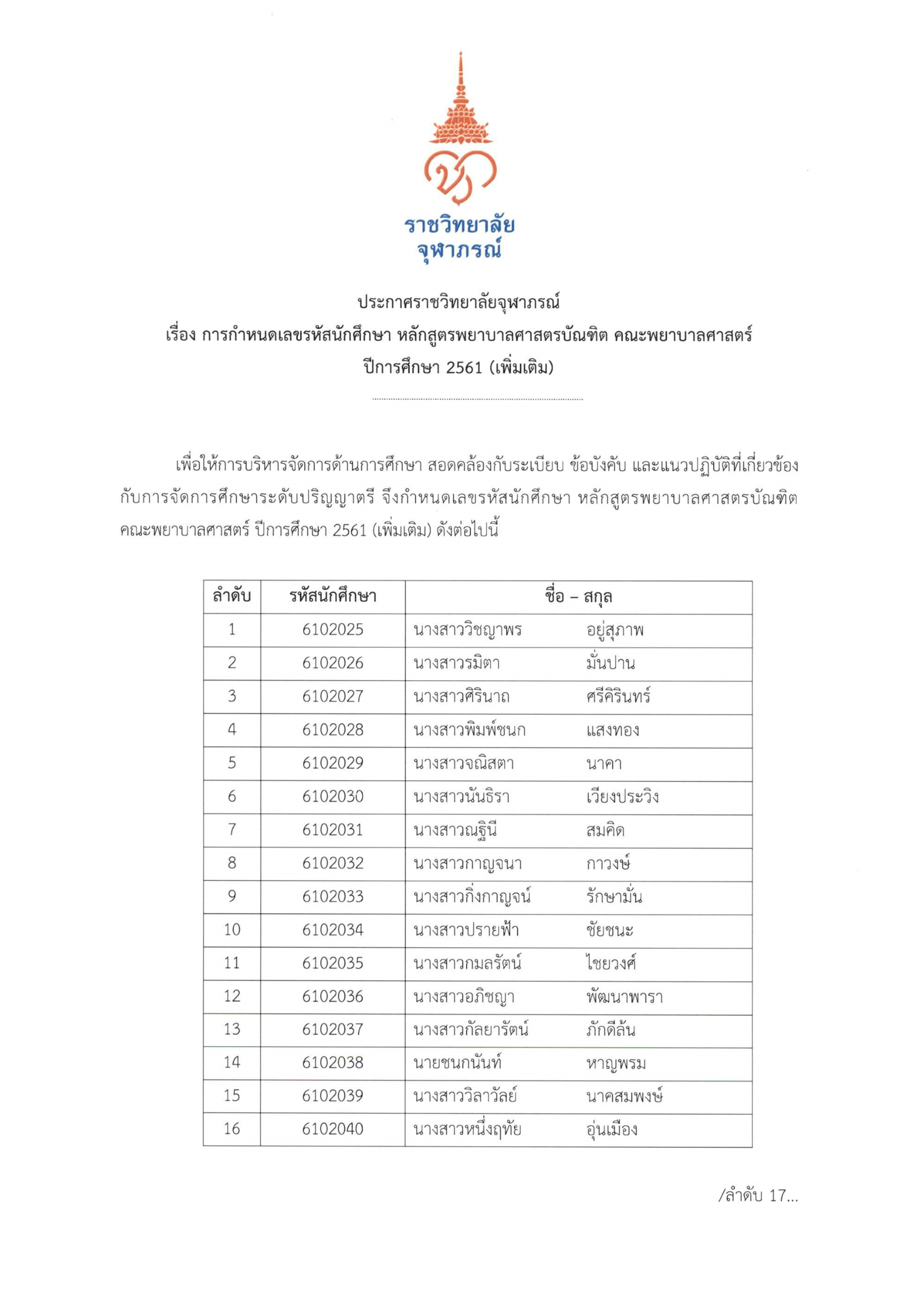 ราชวิทยาลัย
จุฬาภรณ์

ประกาศราชวิทยาลัยจุฬาภรณ์
เรื่อง การกำหนดเลขรหัสนักศึกษา หลักสูตรพยาบาลศาสตรบัณฑิต คณะพยาบาลศาสตร์
ปีการศึกษา 2561 (เพิ่มเติม)

เพื่อให้การบริหารจัดการด้านการศึกษา สอดคล้องกับระเบียบ ข้อบังคับ และแนวปฏิบัติที่เกี่ยวข้องกับการจัดการศึกษาระดับปริญญาตรี จึงกำหนดเลขรหัสนักศึกษา หลักสูตรพยาบาลศาสตรบัณฑิต คณะพยาบาลศาสตร์ ปีการศึกษา 2561 (เพิ่มเติม) ดังต่อไปนี้

| ลำดับ | รหัสนักศึกษา | ชื่อ – สกุล |
|---|---|---|
| 1 | 6102025 | นางสาววิชญาพร อยู่สุภาพ |
| 2 | 6102026 | นางสาวรมิตา มั่นปาน |
| 3 | 6102027 | นางสาวศิรินาถ ศรีคิรินทร์ |
| 4 | 6102028 | นางสาวพิมพ์ชนก แสงทอง |
| 5 | 6102029 | นางสาวจณิสตา นาคา |
| 6 | 6102030 | นางสาวนันธิรา เวียงประวิง |
| 7 | 6102031 | นางสาวณฐินี สมคิด |
| 8 | 6102032 | นางสาวกาญจนา กาวงษ์ |
| 9 | 6102033 | นางสาวกิ่งกาญจน์ รักษามั่น |
| 10 | 6102034 | นางสาวปรายฟ้า ชัยชนะ |
| 11 | 6102035 | นางสาวกมลรัตน์ ไชยวงศ์ |
| 12 | 6102036 | นางสาวอภิชญา พัฒนาพารา |
| 13 | 6102037 | นางสาวกัลยารัตน์ ภักดีล้น |
| 14 | 6102038 | นายชนกนันท์ หาญพรม |
| 15 | 6102039 | นางสาววิลาวัลย์ นาคสมพงษ์ |
| 16 | 6102040 | นางสาวหนึ่งฤทัย อุ่นเมือง |

/ลำดับ 17...